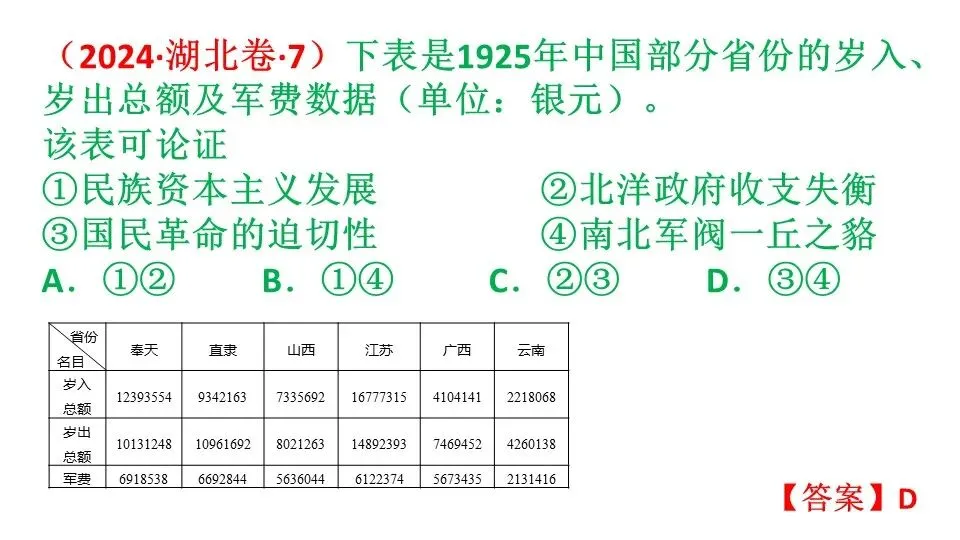 （2024·湖北卷·7）下表是1925年中国部分省份的岁入、岁出总额及军费数据（单位：银元）。
该表可论证

①民族资本主义发展 ②北洋政府收支失衡
③国民革命的迫切性 ④南北军阀一丘之貉

A．①② B．①④ C．②③ D．③④

| 省份 名目 | 奉天 | 直隶 | 山西 | 江苏 | 广西 | 云南 |
|---|---|---|---|---|---|---|
| 岁入总额 | 12393554 | 9342163 | 7335692 | 16777315 | 4104141 | 2218068 |
| 岁出总额 | 10131248 | 10961692 | 8021263 | 14892393 | 7469452 | 4260138 |
| 军费 | 6918538 | 6692844 | 5636044 | 6122374 | 5673435 | 2131416 |

【答案】D